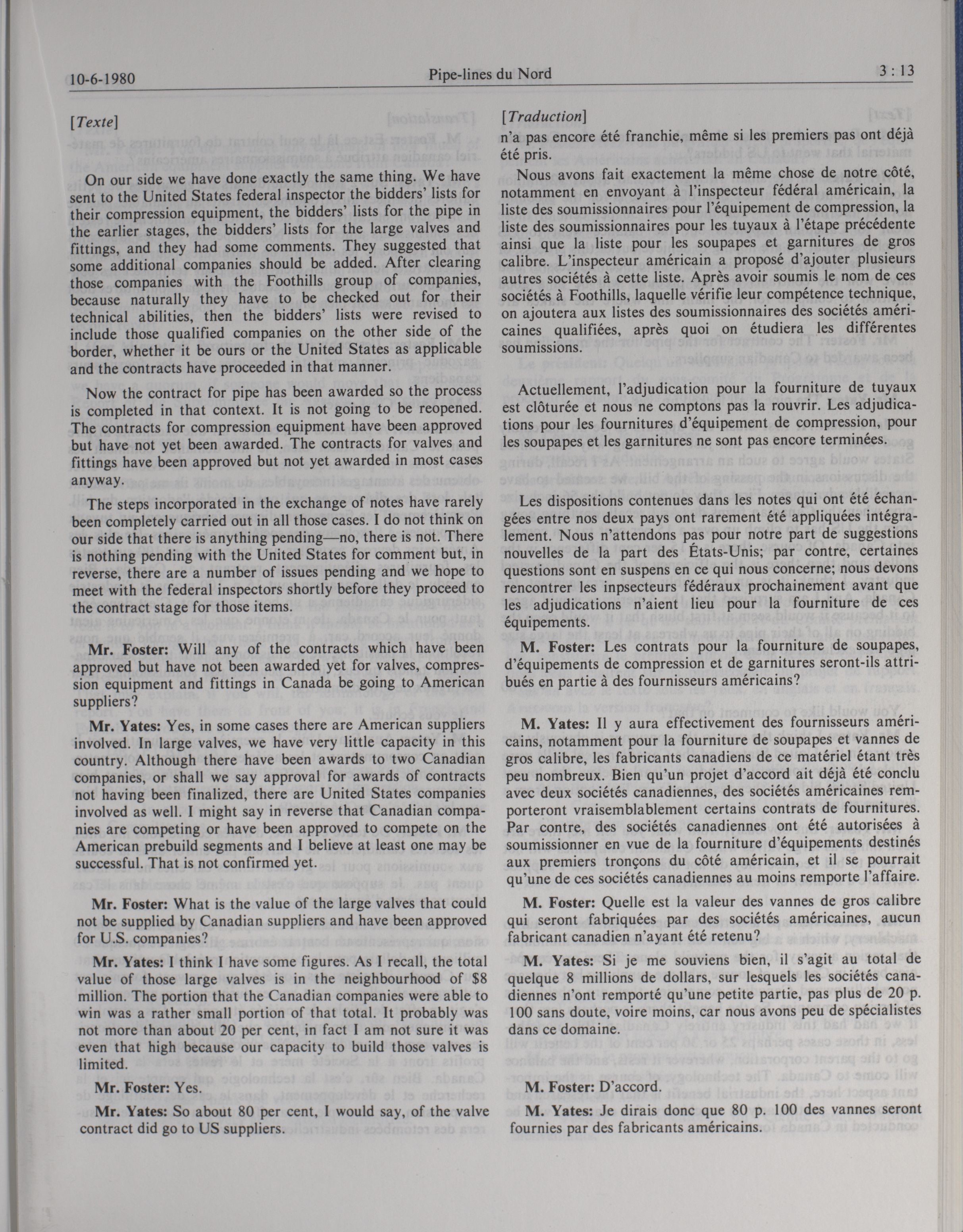 10-6-1980 Pipe-lines du Nord 3 : 13

[Texte]

On our side we have done exactly the same thing. We have sent to the United States federal inspector the bidders' lists for their compression equipment, the bidders' lists for the pipe in the earlier stages, the bidders' lists for the large valves and fittings, and they had some comments. They suggested that some additional companies should be added. After clearing those companies with the Foothills group of companies, because naturally they have to be checked out for their technical abilities, then the bidders' lists were revised to include those qualified companies on the other side of the border, whether it be ours or the United States as applicable and the contracts have proceeded in that manner.

Now the contract for pipe has been awarded so the process is completed in that context. It is not going to be reopened. The contracts for compression equipment have been approved but have not yet been awarded. The contracts for valves and fittings have been approved but not yet awarded in most cases anyway.

The steps incorporated in the exchange of notes have rarely been completely carried out in all those cases. I do not think on our side that there is anything pending—no, there is not. There is nothing pending with the United States for comment but, in reverse, there are a number of issues pending and we hope to meet with the federal inspectors shortly before they proceed to the contract stage for those items.

Mr. Foster: Will any of the contracts which have been approved but have not been awarded yet for valves, compression equipment and fittings in Canada be going to American suppliers?

Mr. Yates: Yes, in some cases there are American suppliers involved. In large valves, we have very little capacity in this country. Although there have been awards to two Canadian companies, or shall we say approval for awards of contracts not having been finalized, there are United States companies involved as well. I might say in reverse that Canadian companies are competing or have been approved to compete on the American prebuild segments and I believe at least one may be successful. That is not confirmed yet.

Mr. Foster: What is the value of the large valves that could not be supplied by Canadian suppliers and have been approved for U.S. companies?

Mr. Yates: I think I have some figures. As I recall, the total value of those large valves is in the neighbourhood of $8 million. The portion that the Canadian companies were able to win was a rather small portion of that total. It probably was not more than about 20 per cent, in fact I am not sure it was even that high because our capacity to build those valves is limited.

Mr. Foster: Yes.

Mr. Yates: So about 80 per cent, I would say, of the valve contract did go to US suppliers.

[Traduction]

n'a pas encore été franchie, même si les premiers pas ont déjà été pris.

Nous avons fait exactement la même chose de notre côté, notamment en envoyant à l'inspecteur fédéral américain, la liste des soumissionnaires pour l'équipement de compression, la liste des soumissionnaires pour les tuyaux à l'étape précédente ainsi que la liste pour les soupapes et garnitures de gros calibre. L'inspecteur américain a proposé d'ajouter plusieurs autres sociétés à cette liste. Après avoir soumis le nom de ces sociétés à Foothills, laquelle vérifie leur compétence technique, on ajoutera aux listes des soumissionnaires des sociétés américaines qualifiées, après quoi on étudiera les différentes soumissions.

Actuellement, l'adjudication pour la fourniture de tuyaux est clôturée et nous ne comptons pas la rouvrir. Les adjudications pour les fournitures d'équipement de compression, pour les soupapes et les garnitures ne sont pas encore terminées.

Les dispositions contenues dans les notes qui ont été échangées entre nos deux pays ont rarement été appliquées intégralement. Nous n'attendons pas pour notre part de suggestions nouvelles de la part des États-Unis; par contre, certaines questions sont en suspens en ce qui nous concerne; nous devons rencontrer les inpsecteurs fédéraux prochainement avant que les adjudications n'aient lieu pour la fourniture de ces équipements.

M. Foster: Les contrats pour la fourniture de soupapes, d'équipements de compression et de garnitures seront-ils attribués en partie à des fournisseurs américains?

M. Yates: Il y aura effectivement des fournisseurs américains, notamment pour la fourniture de soupapes et vannes de gros calibre, les fabricants canadiens de ce matériel étant très peu nombreux. Bien qu'un projet d'accord ait déjà été conclu avec deux sociétés canadiennes, des sociétés américaines remporteront vraisemblablement certains contrats de fournitures. Par contre, des sociétés canadiennes ont été autorisées à soumissionner en vue de la fourniture d'équipements destinés aux premiers tronçons du côté américain, et il se pourrait qu'une de ces sociétés canadiennes au moins remporte l'affaire.

M. Foster: Quelle est la valeur des vannes de gros calibre qui seront fabriquées par des sociétés américaines, aucun fabricant canadien n'ayant été retenu?

M. Yates: Si je me souviens bien, il s'agit au total de quelque 8 millions de dollars, sur lesquels les sociétés canadiennes n'ont remporté qu'une petite partie, pas plus de 20 p. 100 sans doute, voire moins, car nous avons peu de spécialistes dans ce domaine.

M. Foster: D'accord.

M. Yates: Je dirais donc que 80 p. 100 des vannes seront fournies par des fabricants américains.